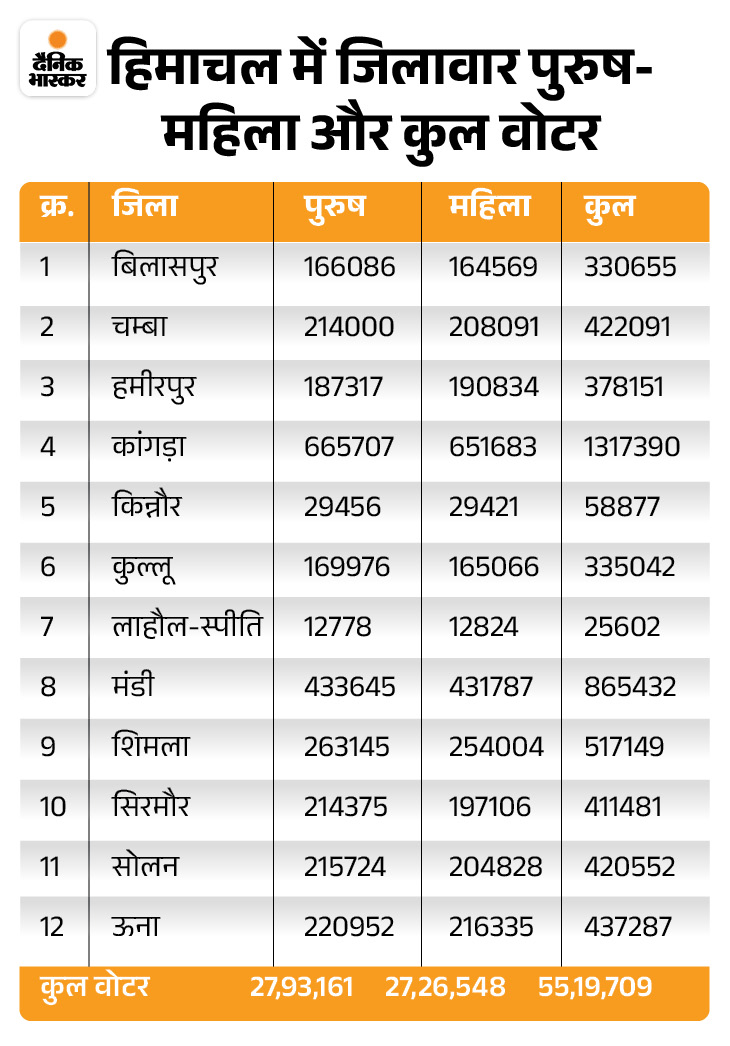 दैनिक भास्कर

हिमाचल में जिलावार पुरुष-महिला और कुल वोटर

| क्र. | जिला | पुरुष | महिला | कुल |
|---|---|---|---|---|
| 1 | बिलासपुर | 166086 | 164569 | 330655 |
| 2 | चम्बा | 214000 | 208091 | 422091 |
| 3 | हमीरपुर | 187317 | 190834 | 378151 |
| 4 | कांगड़ा | 665707 | 651683 | 1317390 |
| 5 | किन्नौर | 29456 | 29421 | 58877 |
| 6 | कुल्लू | 169976 | 165066 | 335042 |
| 7 | लाहौल-स्पीति | 12778 | 12824 | 25602 |
| 8 | मंडी | 433645 | 431787 | 865432 |
| 9 | शिमला | 263145 | 254004 | 517149 |
| 10 | सिरमौर | 214375 | 197106 | 411481 |
| 11 | सोलन | 215724 | 204828 | 420552 |
| 12 | ऊना | 220952 | 216335 | 437287 |
| कुल वोटर | | 27,93,161 | 27,26,548 | 55,19,709 |